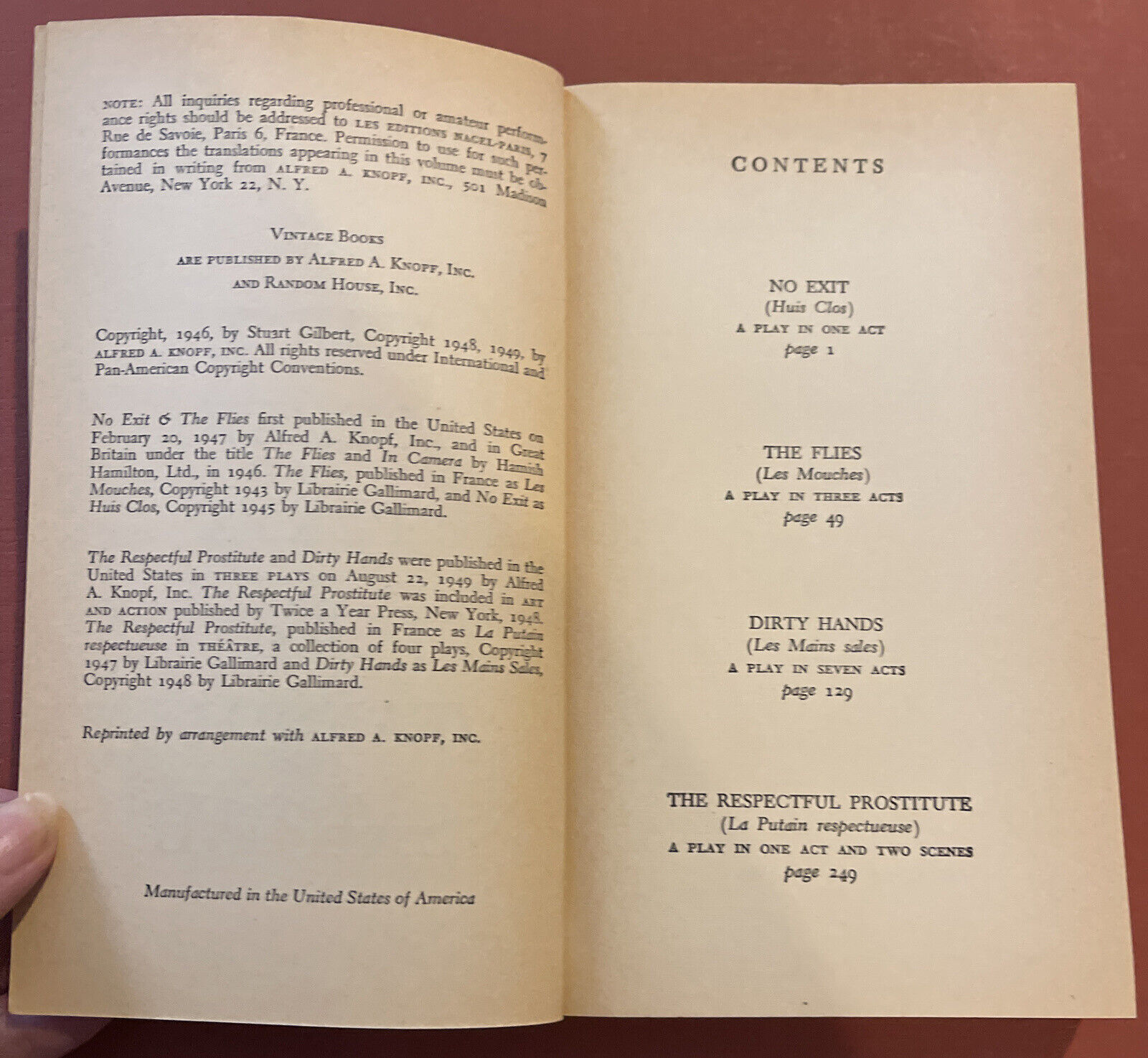 NOTE: All inquiries regarding professional or amateur performance rights should be addressed to LES EDITIONS NAGEL-PARIS, 7 Rue de Savoie, Paris 6, France. Permission to use for such performances the translations appearing in this volume must be obtained in writing from ALFRED A. KNOPF, INC., 501 Madison Avenue, New York 22, N. Y.

VINTAGE BOOKS
ARE PUBLISHED BY ALFRED A. KNOPF, INC.
AND RANDOM HOUSE, INC.

Copyright, 1946, by Stuart Gilbert, Copyright 1948, 1949, by ALFRED A. KNOPF, INC. All rights reserved under International and Pan-American Copyright Conventions.

No Exit & The Flies first published in the United States on February 20, 1947 by Alfred A. Knopf, Inc., and in Great Britain under the title The Flies and In Camera by Hamish Hamilton, Ltd., in 1946. The Flies, published in France as Les Mouches, Copyright 1943 by Librairie Gallimard, and No Exit as Huis Clos, Copyright 1945 by Librairie Gallimard.

The Respectful Prostitute and Dirty Hands were published in the United States in THREE PLAYS on August 22, 1949 by Alfred A. Knopf, Inc. The Respectful Prostitute was included in ART AND ACTION published by Twice a Year Press, New York, 1948. The Respectful Prostitute, published in France as La Putain respectueuse in THÉATRE, a collection of four plays, Copyright 1947 by Librairie Gallimard and Dirty Hands as Les Mains Sales, Copyright 1948 by Librairie Gallimard.

Reprinted by arrangement with ALFRED A. KNOPF, INC.

Manufactured in the United States of America

CONTENTS

NO EXIT
(Huis Clos)
A PLAY IN ONE ACT
page 1

THE FLIES
(Les Mouches)
A PLAY IN THREE ACTS
page 49

DIRTY HANDS
(Les Mains sales)
A PLAY IN SEVEN ACTS
page 129

THE RESPECTFUL PROSTITUTE
(La Putain respectueuse)
A PLAY IN ONE ACT AND TWO SCENES
page 249